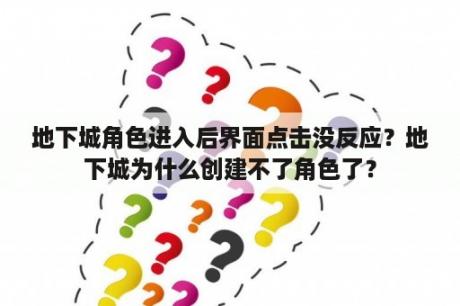 地下城角色进入后界面点击没反应？地下城为什么创建不了角色了？